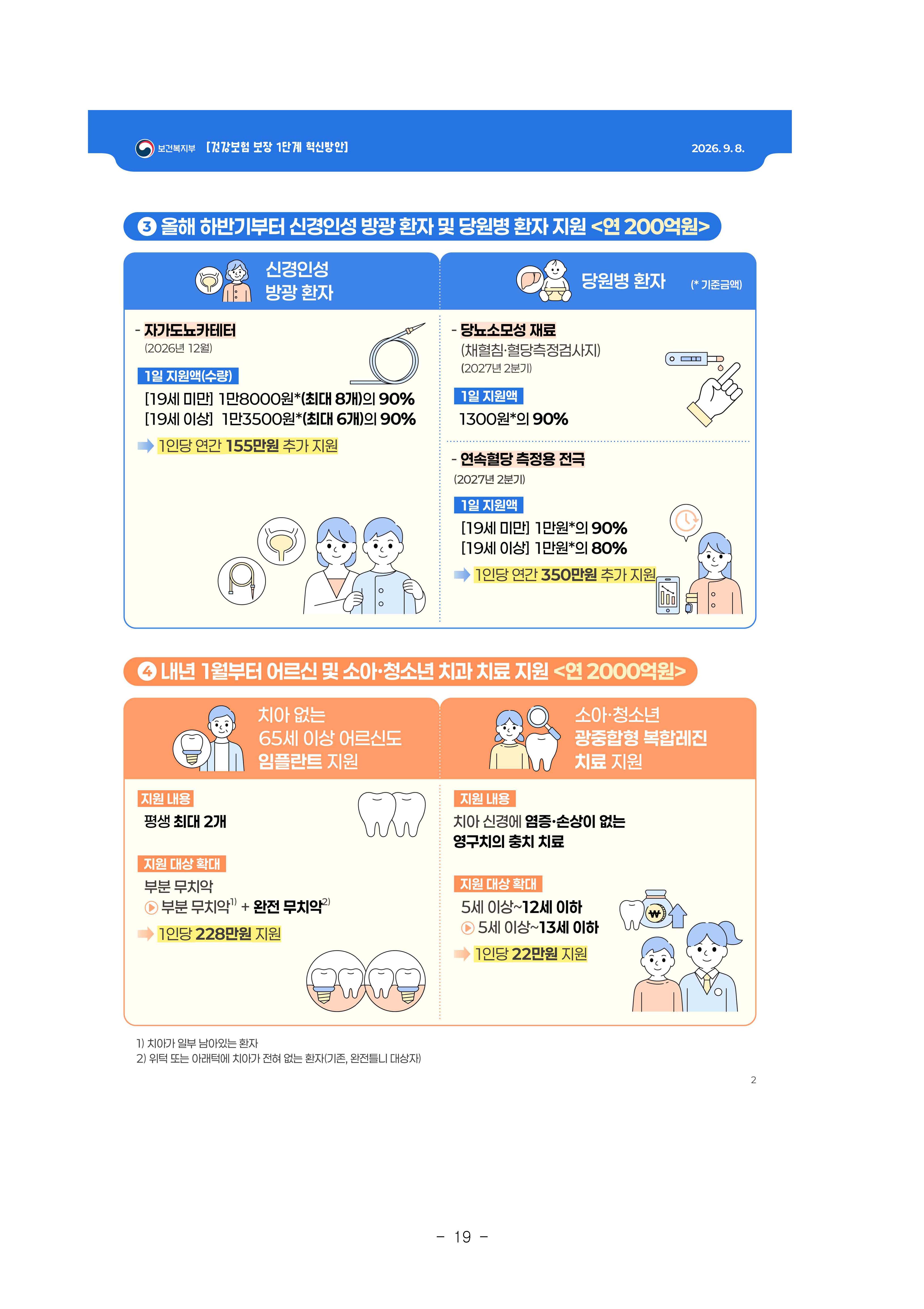 보건복지부 [건강보험 보장 1단계 혁신방안] 2026. 9. 8.

3 올해 하반기부터 신경인성 방광 환자 및 당원병 환자 지원 <연 200억원>

신경인성
방광 환자

- 자가도뇨카테터
(2026년 12월)

1일 지원액(수량)

[19세 미만] 1만8000원*(최대 8개)의 90%
[19세 이상] 1만3500원*(최대 6개)의 90%

1인당 연간 155만원 추가 지원

당원병 환자 (* 기준금액)

- 당뇨소모성 재료
(채혈침·혈당측정검사지)
(2027년 2분기)

1일 지원액

1300원*의 90%

- 연속혈당 측정용 전극
(2027년 2분기)

1일 지원액

[19세 미만] 1만원*의 90%
[19세 이상] 1만원*의 80%

1인당 연간 350만원 추가 지원

4 내년 1월부터 어르신 및 소아·청소년 치과 치료 지원 <연 2000억원>

치아 없는
65세 이상 어르신도
임플란트 지원

지원 내용

평생 최대 2개

지원 대상 확대

부분 무치악
부분 무치악$^{1)}$ + 완전 무치악$^{2)}$

1인당 228만원 지원

소아·청소년
광중합형 복합레진
치료 지원

지원 내용

치아 신경에 염증·손상이 없는 영구치의 충치 치료

지원 대상 확대

5세 이상~12세 이하
5세 이상~13세 이하

1인당 22만원 지원

1) 치아가 일부 남아있는 환자
2) 위턱 또는 아래턱에 치아가 전혀 없는 환자(기존, 완전틀니 대상자)

2

- 19 -